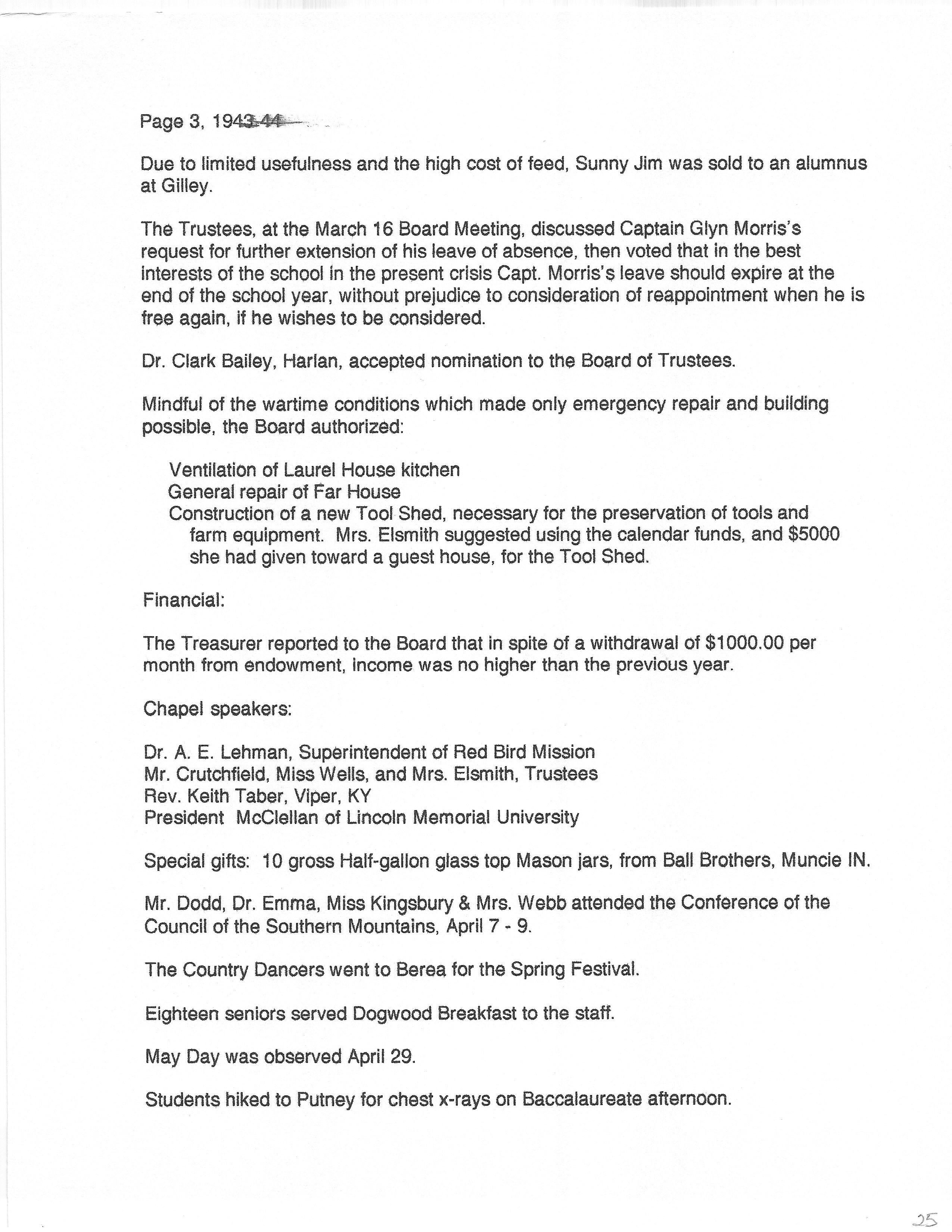 Page 3, 1943-44

Due to limited usefulness and the high cost of feed, Sunny Jim was sold to an alumnus at Gilley.

The Trustees, at the March 16 Board Meeting, discussed Captain Glyn Morris's request for further extension of his leave of absence, then voted that in the best interests of the school in the present crisis Capt. Morris's leave should expire at the end of the school year, without prejudice to consideration of reappointment when he is free again, if he wishes to be considered.

Dr. Clark Bailey, Harlan, accepted nomination to the Board of Trustees.

Mindful of the wartime conditions which made only emergency repair and building possible, the Board authorized:

Ventilation of Laurel House kitchen
General repair of Far House
Construction of a new Tool Shed, necessary for the preservation of tools and farm equipment. Mrs. Elsmith suggested using the calendar funds, and $5000 she had given toward a guest house, for the Tool Shed.

Financial:

The Treasurer reported to the Board that in spite of a withdrawal of $1000.00 per month from endowment, income was no higher than the previous year.

Chapel speakers:

Dr. A. E. Lehman, Superintendent of Red Bird Mission
Mr. Crutchfield, Miss Wells, and Mrs. Elsmith, Trustees
Rev. Keith Taber, Viper, KY
President McClellan of Lincoln Memorial University

Special gifts: 10 gross Half-gallon glass top Mason jars, from Ball Brothers, Muncie IN.

Mr. Dodd, Dr. Emma, Miss Kingsbury & Mrs. Webb attended the Conference of the Council of the Southern Mountains, April 7 - 9.

The Country Dancers went to Berea for the Spring Festival.

Eighteen seniors served Dogwood Breakfast to the staff.

May Day was observed April 29.

Students hiked to Putney for chest x-rays on Baccalaureate afternoon.

25